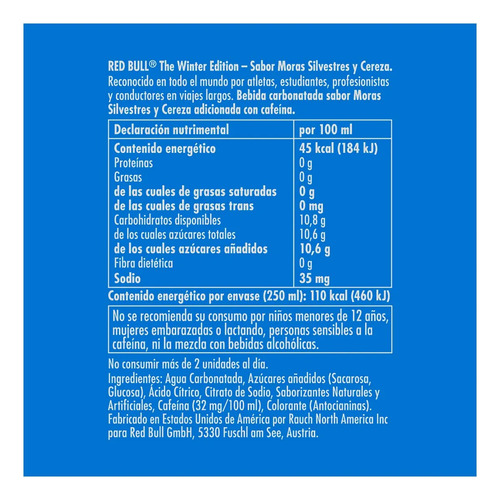 RED BULL® The Winter Edition – Sabor Moras Silvestres y Cereza. Reconocido en todo el mundo por atletas, estudiantes, profesionistas y conductores en viajes largos. Bebida carbonatada sabor Moras Silvestres y Cereza adicionada con cafeína.

| Declaración nutrimental | por 100 ml |
|---|---|
| Contenido energético | 45 kcal (184 kJ) |
| Proteínas | 0 g |
| Grasas | 0 g |
| de las cuales de grasas saturadas | 0 g |
| de las cuales de grasas trans | 0 mg |
| Carbohidratos disponibles | 10,8 g |
| de los cuales azúcares totales | 10,6 g |
| de los cuales azúcares añadidos | 10,6 g |
| Fibra dietética | 0 g |
| Sodio | 35 mg |

Contenido energético por envase (250 ml): 110 kcal (460 kJ)

No se recomienda su consumo por niños menores de 12 años, mujeres embarazadas o lactando, personas sensibles a la cafeína, ni la mezcla con bebidas alcohólicas.

No consumir más de 2 unidades al día.
Ingredientes: Agua Carbonatada, Azúcares añadidos (Sacarosa, Glucosa), Ácido Cítrico, Citrato de Sodio, Saborizantes Naturales y Artificiales, Cafeína (32 mg/100 ml), Colorante (Antocianinas).
Fabricado en Estados Unidos de América por Rauch North America Inc para Red Bull GmbH, 5330 Fuschl am See, Austria.